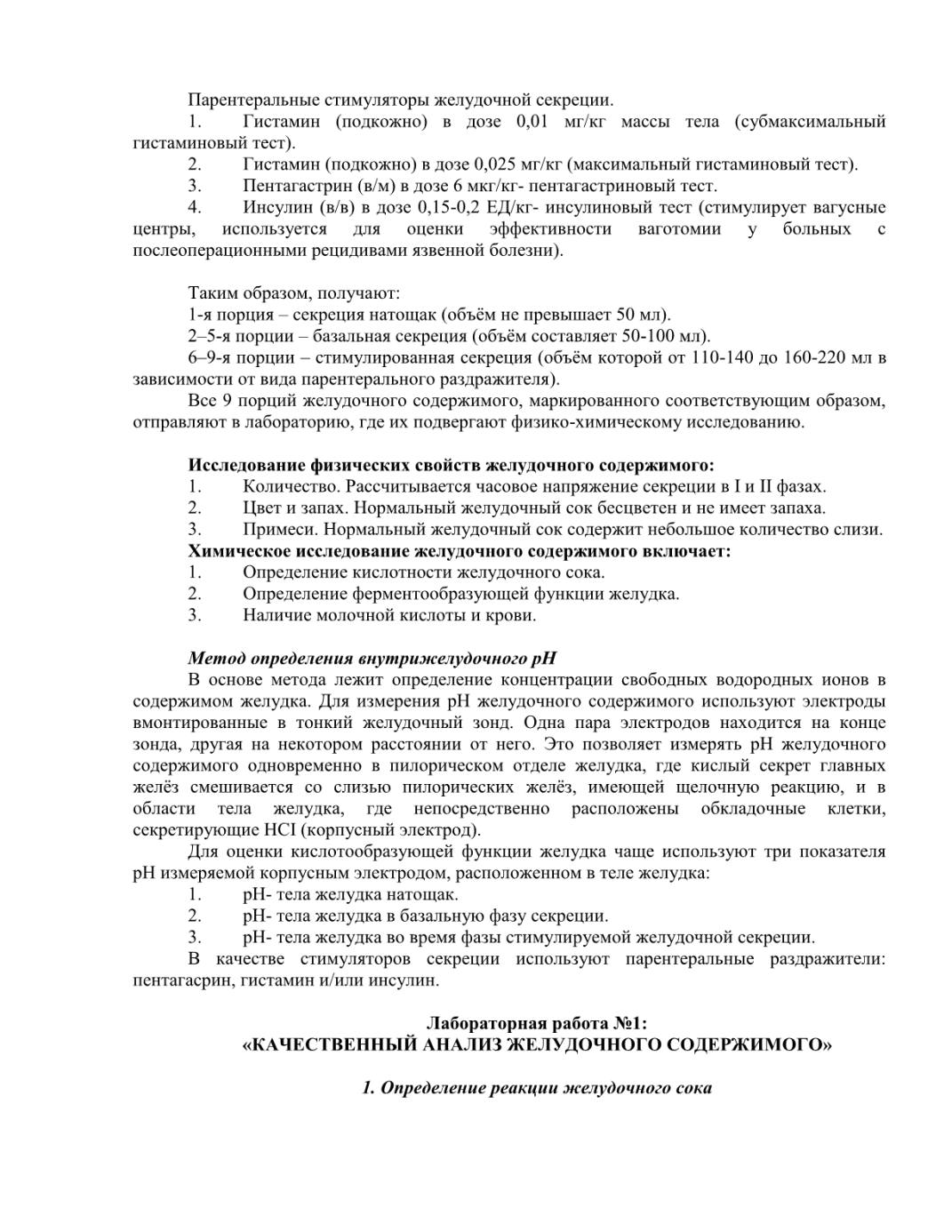 Парентеральные стимуляторы желудочной секреции.

1. Гистамин (подкожно) в дозе 0,01 мг/кг массы тела (субмаксимальный гистаминовый тест).

2. Гистамин (подкожно) в дозе 0,025 мг/кг (максимальный гистаминовый тест).

3. Пентагастрин (в/м) в дозе 6 мкг/кг- пентагастриновый тест.

4. Инсулин (в/в) в дозе 0,15-0,2 ЕД/кг- инсулиновый тест (стимулирует вагусные центры, используется для оценки эффективности ваготомии у больных с послеоперационными рецидивами язвенной болезни).

Таким образом, получают:

1-я порция – секреция натощак (объём не превышает 50 мл).

2–5-я порции – базальная секреция (объём составляет 50-100 мл).

6–9-я порции – стимулированная секреция (объём которой от 110-140 до 160-220 мл в зависимости от вида парентерального раздражителя).

Все 9 порций желудочного содержимого, маркированного соответствующим образом, отправляют в лабораторию, где их подвергают физико-химическому исследованию.

Исследование физических свойств желудочного содержимого:

1. Количество. Рассчитывается часовое напряжение секреции в I и II фазах.

2. Цвет и запах. Нормальный желудочный сок бесцветен и не имеет запаха.

3. Примеси. Нормальный желудочный сок содержит небольшое количество слизи.

Химическое исследование желудочного содержимого включает:

1. Определение кислотности желудочного сока.

2. Определение ферментообразующей функции желудка.

3. Наличие молочной кислоты и крови.

Метод определения внутрижелудочного рН

В основе метода лежит определение концентрации свободных водородных ионов в содержимом желудка. Для измерения рН желудочного содержимого используют электроды вмонтированные в тонкий желудочный зонд. Одна пара электродов находится на конце зонда, другая на некотором расстоянии от него. Это позволяет измерять рН желудочного содержимого одновременно в пилорическом отделе желудка, где кислый секрет главных желёз смешивается со слизью пилорических желёз, имеющей щелочную реакцию, и в области тела желудка, где непосредственно расположены обкладочные клетки, секретирующие HCI (корпусный электрод).

Для оценки кислотообразующей функции желудка чаще используют три показателя рН измеряемой корпусным электродом, расположенном в теле желудка:

1. рН- тела желудка натощак.

2. рН- тела желудка в базальную фазу секреции.

3. рН- тела желудка во время фазы стимулируемой желудочной секреции.

В качестве стимуляторов секреции используют парентеральные раздражители: пентагасрин, гистамин и/или инсулин.

Лабораторная работа №1:
«КАЧЕСТВЕННЫЙ АНАЛИЗ ЖЕЛУДОЧНОГО СОДЕРЖИМОГО»

1. Определение реакции желудочного сока